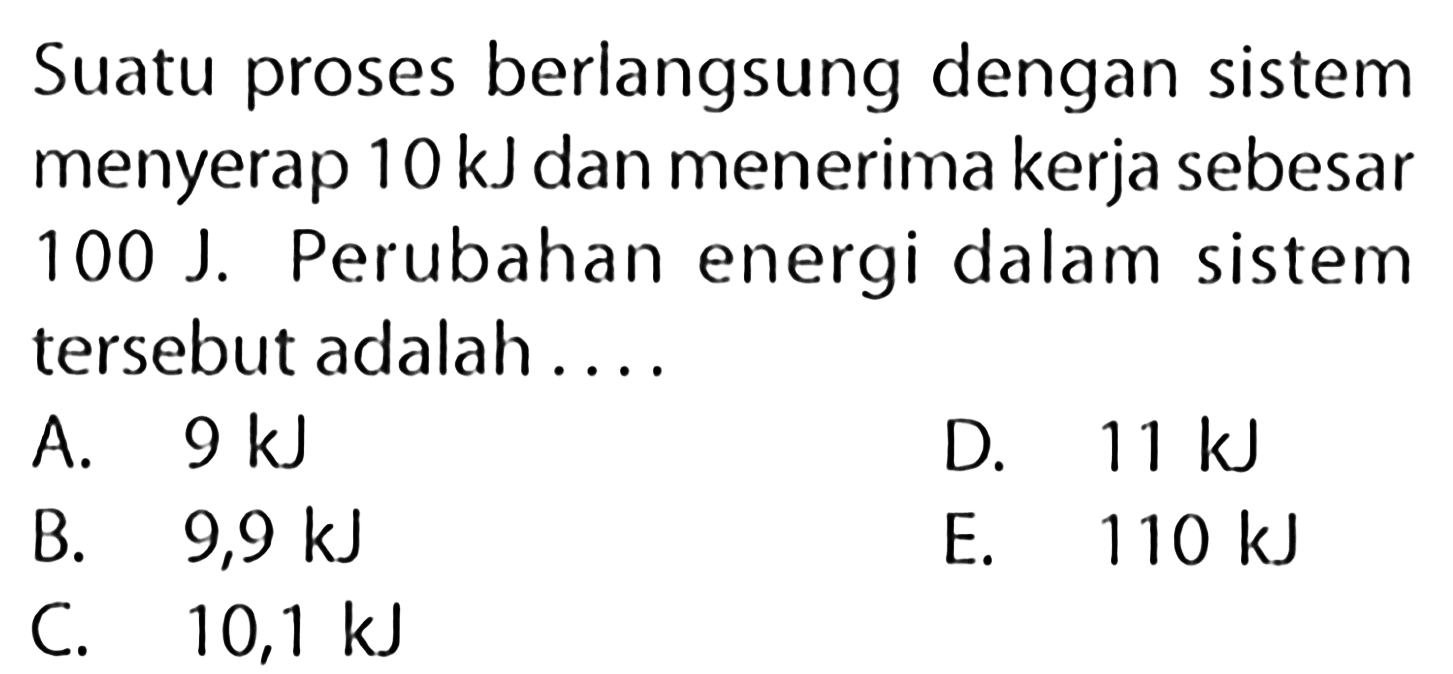 Suatu proses berlangsung dengan sistem menyerap 10 kJ dan menerima kerja sebesar 100 J. Perubahan energi dalam sistem tersebut adalah ....

A. 9 kJ
B. 9,9 kJ
C. 10,1 kJ
D. 11 kJ
E. 110 kJ